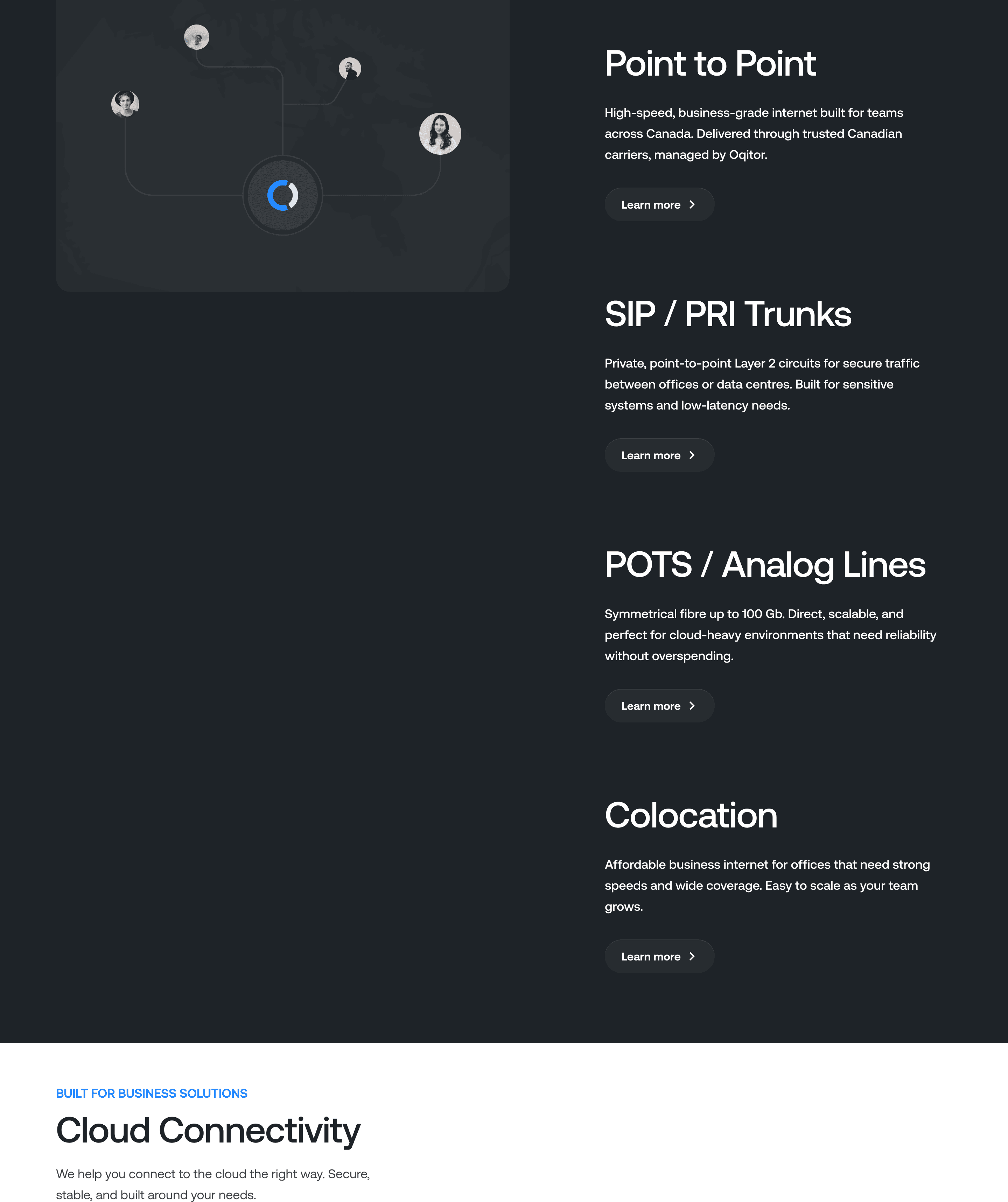 Point to Point

High-speed, business-grade internet built for teams across Canada. Delivered through trusted Canadian carriers, managed by Oqitor.

Learn more

SIP / PRI Trunks

Private, point-to-point Layer 2 circuits for secure traffic between offices or data centres. Built for sensitive systems and low-latency needs.

Learn more

POTS / Analog Lines

Symmetrical fibre up to 100 Gb. Direct, scalable, and perfect for cloud-heavy environments that need reliability without overspending.

Learn more

Colocation

Affordable business internet for offices that need strong speeds and wide coverage. Easy to scale as your team grows.

Learn more

BUILT FOR BUSINESS SOLUTIONS

Cloud Connectivity

We help you connect to the cloud the right way. Secure, stable, and built around your needs.